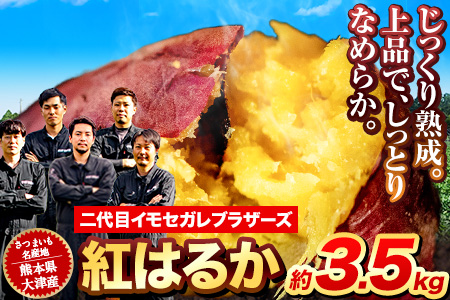 じっくり熟成。
上品で、しっとり
なめらか。

二代目イモセガレブラザーズ

さつまいも
名産地
熊本県
大津産

紅はるか

約3.5kg